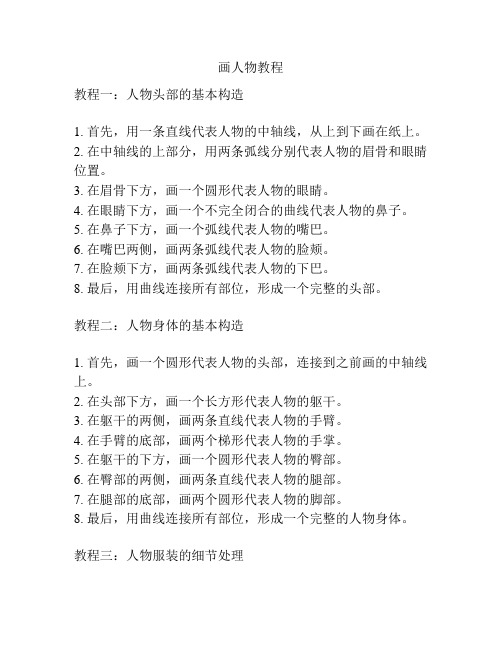 画人物教程

教程一：人物头部的基本构造

1. 首先，用一条直线代表人物的中轴线，从上到下画在纸上。
2. 在中轴线的上部分，用两条弧线分别代表人物的眉骨和眼睛位置。
3. 在眉骨下方，画一个圆形代表人物的眼睛。
4. 在眼睛下方，画一个不完全闭合的曲线代表人物的鼻子。
5. 在鼻子下方，画一个弧线代表人物的嘴巴。
6. 在嘴巴两侧，画两条弧线代表人物的脸颊。
7. 在脸颊下方，画两条弧线代表人物的下巴。
8. 最后，用曲线连接所有部位，形成一个完整的头部。

教程二：人物身体的基本构造

1. 首先，画一个圆形代表人物的头部，连接到之前画的中轴线上。
2. 在头部下方，画一个长方形代表人物的躯干。
3. 在躯干的两侧，画两条直线代表人物的手臂。
4. 在手臂的底部，画两个梯形代表人物的手掌。
5. 在躯干的下方，画一个圆形代表人物的臀部。
6. 在臀部的两侧，画两条直线代表人物的腿部。
7. 在腿部的底部，画两个圆形代表人物的脚部。
8. 最后，用曲线连接所有部位，形成一个完整的人物身体。

教程三：人物服装的细节处理